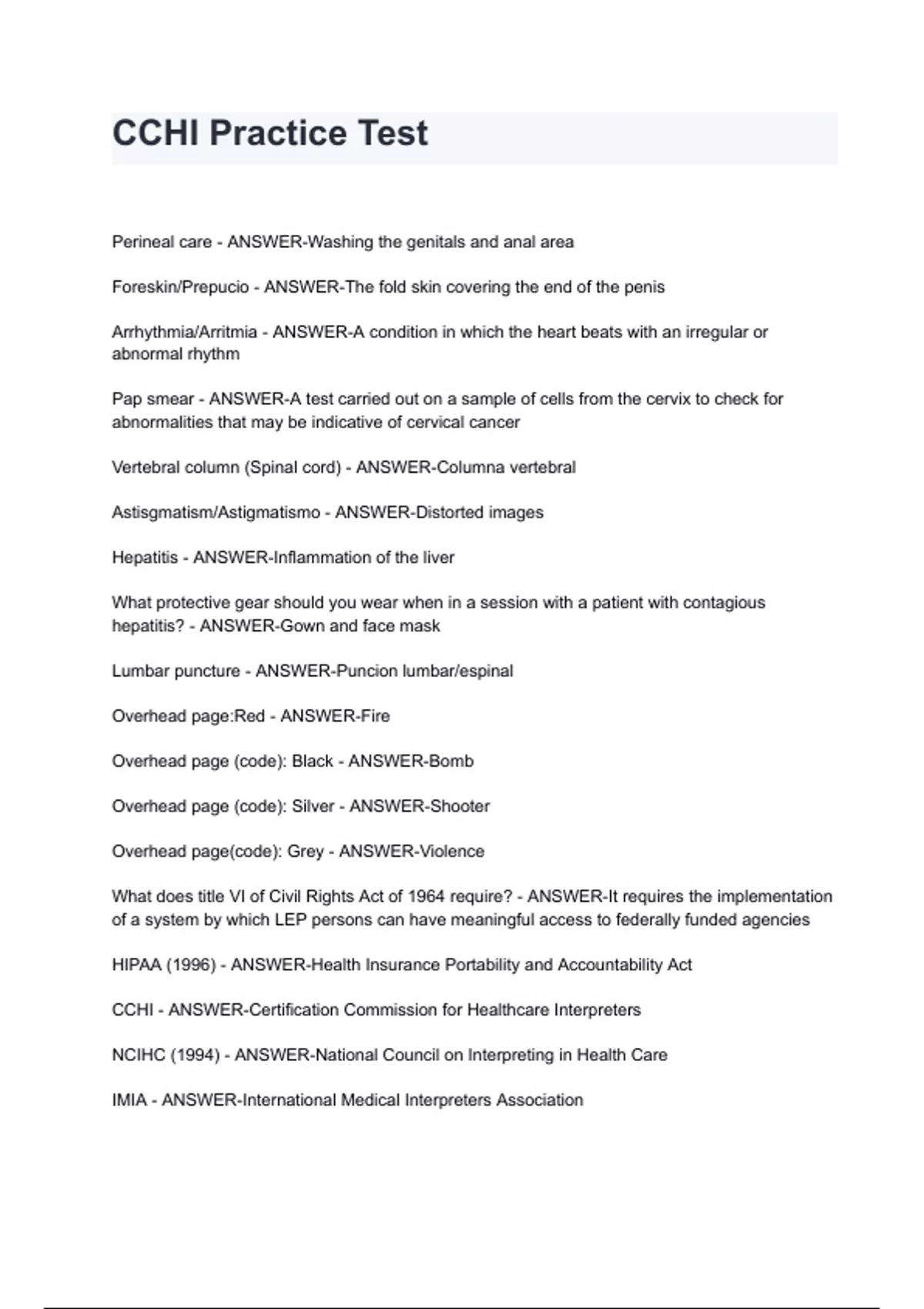 CCHI Practice Test

Perineal care - ANSWER-Washing the genitals and anal area

Foreskin/Prepucio - ANSWER-The fold skin covering the end of the penis

Arrhythmia/Arritmia - ANSWER-A condition in which the heart beats with an irregular or abnormal rhythm

Pap smear - ANSWER-A test carried out on a sample of cells from the cervix to check for abnormalities that may be indicative of cervical cancer

Vertebral column (Spinal cord) - ANSWER-Columna vertebral

Astisgmatism/Astigmatismo - ANSWER-Distorted images

Hepatitis - ANSWER-Inflammation of the liver

What protective gear should you wear when in a session with a patient with contagious hepatitis? - ANSWER-Gown and face mask

Lumbar puncture - ANSWER-Puncion lumbar/espinal

Overhead page:Red - ANSWER-Fire

Overhead page (code): Black - ANSWER-Bomb

Overhead page (code): Silver - ANSWER-Shooter

Overhead page(code): Grey - ANSWER-Violence

What does title VI of Civil Rights Act of 1964 require? - ANSWER-It requires the implementation of a system by which LEP persons can have meaningful access to federally funded agencies

HIPAA (1996) - ANSWER-Health Insurance Portability and Accountability Act

CCHI - ANSWER-Certification Commission for Healthcare Interpreters

NCIHC (1994) - ANSWER-National Council on Interpreting in Health Care

IMIA - ANSWER-International Medical Interpreters Association